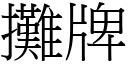 攤牌